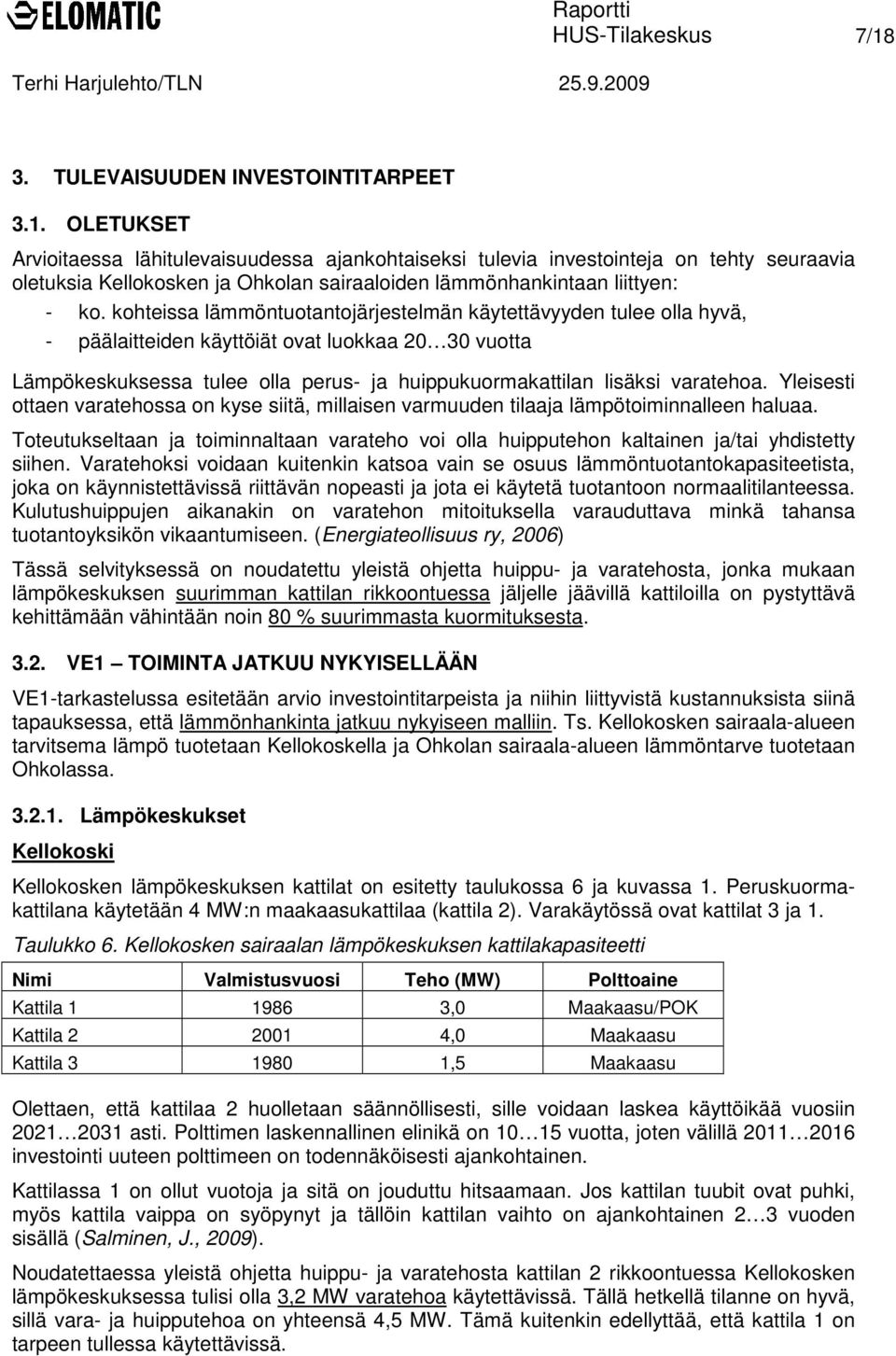 ELOMATIC

Raportti
HUS-Tilakeskus 7/18

Terhi Harjulehto/TLN 25.9.2009

3. TULEVAISUUDEN INVESTOINTITARPEET

3.1. OLETUKSET

Arvioitaessa lähitulevaisuudessa ajankohtaiseksi tulevia investointeja on tehty seuraavia oletuksia Kellokosken ja Ohkolan sairaaloiden lämmönhankintaan liittyen:

- ko. kohteissa lämmöntuotantojärjestelmän käytettävyyden tulee olla hyvä,
- päälaitteiden käyttöiät ovat luokkaa 20…30 vuotta

Lämpökeskuksessa tulee olla perus- ja huippukuormakattilan lisäksi varatehoa. Yleisesti ottaen varatehossa on kyse siitä, millaisen varmuuden tilaaja lämpötoiminnalleen haluaa. Toteutukseltaan ja toiminnaltaan varateho voi olla huipputehon kaltainen ja/tai yhdistetty siihen. Varatehoksi voidaan kuitenkin katsoa vain se osuus lämmöntuotantokapasiteetista, joka on käynnistettävissä riittävän nopeasti ja jota ei käytetä tuotantoon normaalitilanteessa. Kulutushuippujen aikanakin on varatehon mitoituksella varauduttava minkä tahansa tuotantoyksikön vikaantumiseen. (Energiateollisuus ry, 2006)

Tässä selvityksessä on noudatettu yleistä ohjetta huippu- ja varatehosta, jonka mukaan lämpökeskuksen suurimman kattilan rikkoontuessa jäljelle jäävillä kattiloilla on pystyttävä kehittämään vähintään noin 80 % suurimmasta kuormituksesta.

3.2. VE1 – TOIMINTA JATKUU NYKYISELLÄÄN

VE1-tarkastelussa esitetään arvio investointitarpeista ja niihin liittyvistä kustannuksista siinä tapauksessa, että lämmönhankinta jatkuu nykyiseen malliin. Ts. Kellokosken sairaala-alueen tarvitsema lämpö tuotetaan Kellokoskella ja Ohkolan sairaala-alueen lämmöntarve tuotetaan Ohkolassa.

3.2.1. Lämpökeskukset

Kellokoski

Kellokosken lämpökeskuksen kattilat on esitetty taulukossa 6 ja kuvassa 1. Peruskuormakattilana käytetään 4 MW:n maakaasukattilaa (kattila 2). Varakäytössä ovat kattilat 3 ja 1.

Taulukko 6. Kellokosken sairaalan lämpökeskuksen kattilakapasiteetti

| Nimi | Valmistusvuosi | Teho (MW) | Polttoaine |
|---|---|---|---|
| Kattila 1 | 1986 | 3,0 | Maakaasu/POK |
| Kattila 2 | 2001 | 4,0 | Maakaasu |
| Kattila 3 | 1980 | 1,5 | Maakaasu |

Olettaen, että kattilaa 2 huolletaan säännöllisesti, sille voidaan laskea käyttöikää vuosiin 2021…2031 asti. Polttimen laskennallinen elinikä on 10…15 vuotta, joten välillä 2011…2016 investointi uuteen polttimeen on todennäköisesti ajankohtainen.

Kattilassa 1 on ollut vuotoja ja sitä on jouduttu hitsaamaan. Jos kattilan tuubit ovat puhki, myös kattila vaippa on syöpynyt ja tällöin kattilan vaihto on ajankohtainen 2…3 vuoden sisällä (Salminen, J., 2009).

Noudatettaessa yleistä ohjetta huippu- ja varatehosta kattilan 2 rikkoontuessa Kellokosken lämpökeskuksessa tulisi olla 3,2 MW varatehoa käytettävissä. Tällä hetkellä tilanne on hyvä, sillä vara- ja huipputehoa on yhteensä 4,5 MW. Tämä kuitenkin edellyttää, että kattila 1 on tarpeen tullessa käytettävissä.